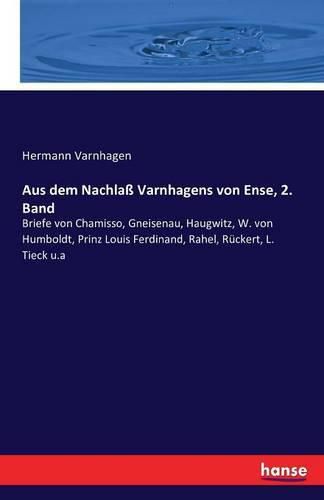 Hermann Varnhagen

Aus dem Nachlaß Varnhagens von Ense, 2. Band

Briefe von Chamisso, Gneisenau, Haugwitz, W. von Humboldt, Prinz Louis Ferdinand, Rahel, Rückert, L. Tieck u.a

hanse